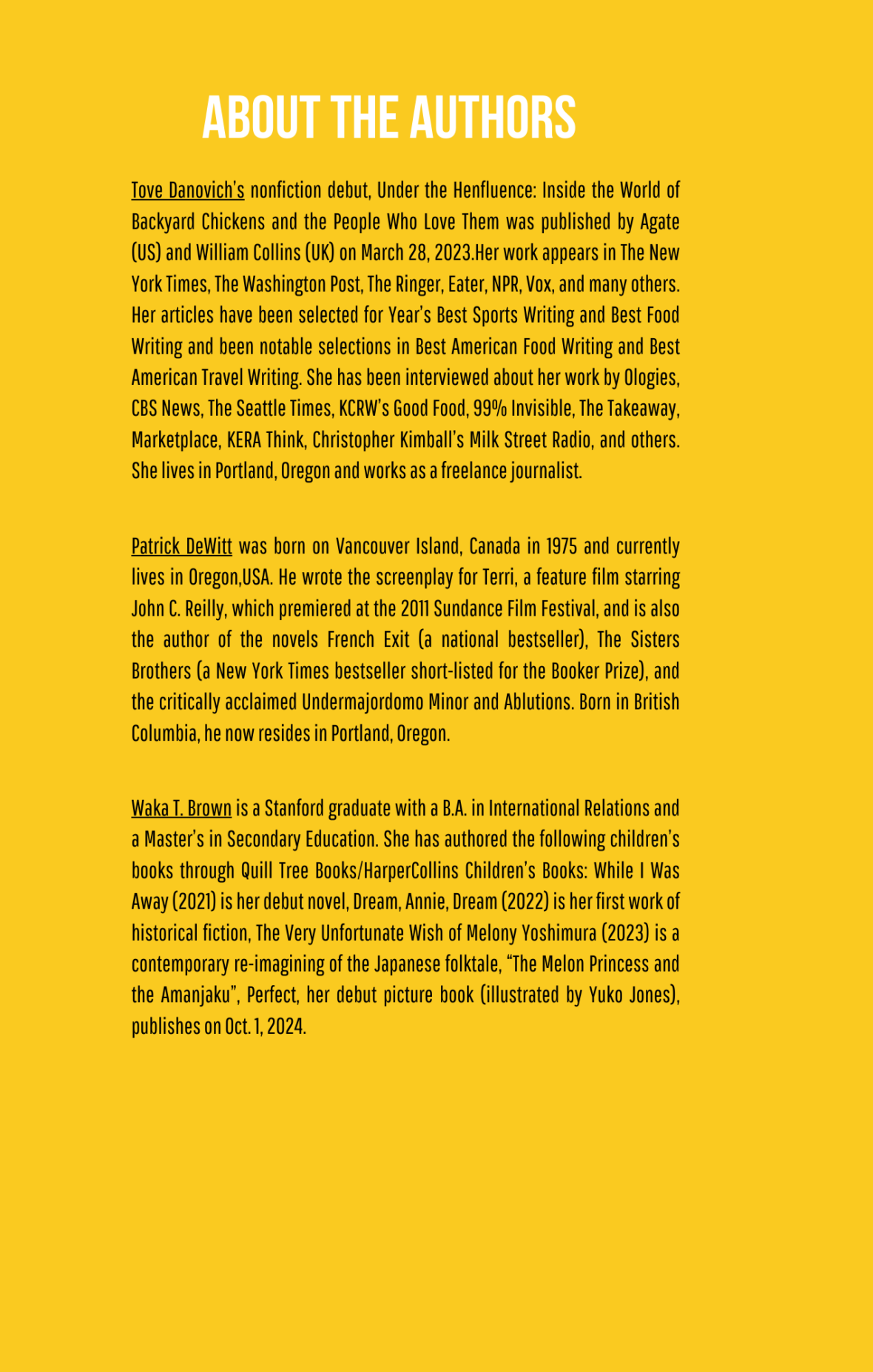 ABOUT THE AUTHORS

Tove Danovich's nonfiction debut, Under the Henfluence: Inside the World of Backyard Chickens and the People Who Love Them was published by Agate (US) and William Collins (UK) on March 28, 2023.Her work appears in The New York Times, The Washington Post, The Ringer, Eater, NPR, Vox, and many others. Her articles have been selected for Year's Best Sports Writing and Best Food Writing and been notable selections in Best American Food Writing and Best American Travel Writing. She has been interviewed about her work by Ologies, CBS News, The Seattle Times, KCRW's Good Food, 99% Invisible, The Takeaway, Marketplace, KERA Think, Christopher Kimball's Milk Street Radio, and others. She lives in Portland, Oregon and works as a freelance journalist.

Patrick DeWitt was born on Vancouver Island, Canada in 1975 and currently lives in Oregon,USA. He wrote the screenplay for Terri, a feature film starring John C. Reilly, which premiered at the 2011 Sundance Film Festival, and is also the author of the novels French Exit (a national bestseller), The Sisters Brothers (a New York Times bestseller short-listed for the Booker Prize), and the critically acclaimed Undermajordomo Minor and Ablutions. Born in British Columbia, he now resides in Portland, Oregon.

Waka T. Brown is a Stanford graduate with a B.A. in International Relations and a Master's in Secondary Education. She has authored the following children's books through Quill Tree Books/HarperCollins Children's Books: While I Was Away (2021) is her debut novel, Dream, Annie, Dream (2022) is her first work of historical fiction, The Very Unfortunate Wish of Melony Yoshimura (2023) is a contemporary re-imagining of the Japanese folktale, "The Melon Princess and the Amanjaku", Perfect, her debut picture book (illustrated by Yuko Jones), publishes on Oct. 1, 2024.